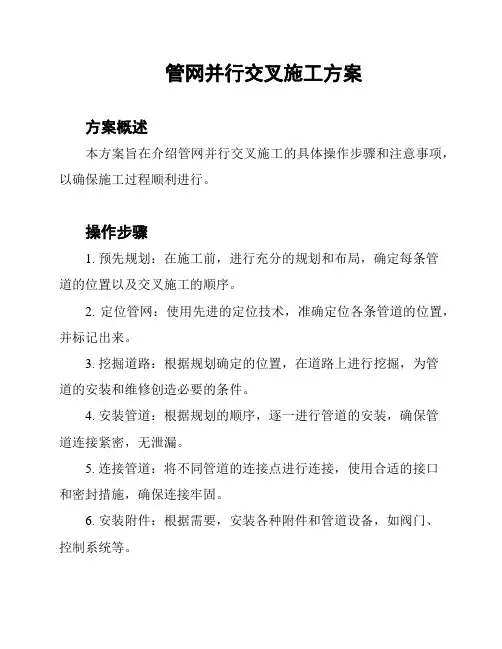 管网并行交叉施工方案

方案概述

本方案旨在介绍管网并行交叉施工的具体操作步骤和注意事项，以确保施工过程顺利进行。

操作步骤

1. 预先规划：在施工前，进行充分的规划和布局，确定每条管道的位置以及交叉施工的顺序。

2. 定位管网：使用先进的定位技术，准确定位各条管道的位置，并标记出来。

3. 挖掘道路：根据规划确定的位置，在道路上进行挖掘，为管道的安装和维修创造必要的条件。

4. 安装管道：根据规划的顺序，逐一进行管道的安装，确保管道连接紧密，无泄漏。

5. 连接管道：将不同管道的连接点进行连接，使用合适的接口和密封措施，确保连接牢固。

6. 安装附件：根据需要，安装各种附件和管道设备，如阀门、控制系统等。